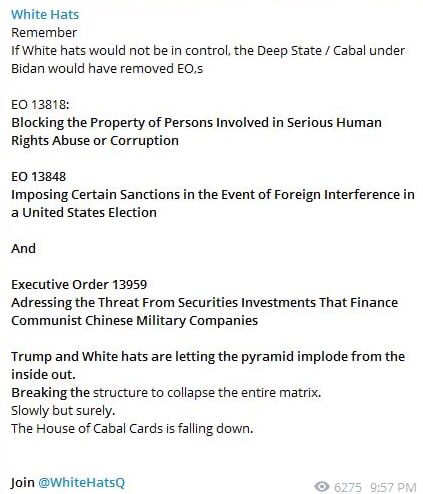 White Hats
Remember
If White hats would not be in control, the Deep State / Cabal under Bidan would have removed EO.s

EO 13818:
Blocking the Property of Persons Involved in Serious Human Rights Abuse or Corruption

EO 13848
Imposing Certain Sanctions in the Event of Foreign Interference in a United States Election

And

Executive Order 13959
Adressing the Threat From Securities Investments That Finance Communist Chinese Military Companies

Trump and White hats are letting the pyramid implode from the inside out.
Breaking the structure to collapse the entire matrix.
Slowly but surely.
The House of Cabal Cards is falling down.

Join @WhiteHatsQ

6275 9:57 PM